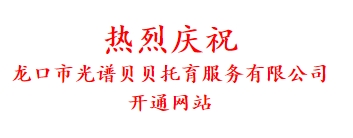 热烈庆祝

龙口市光谱贝贝托育服务有限公司

开通网站